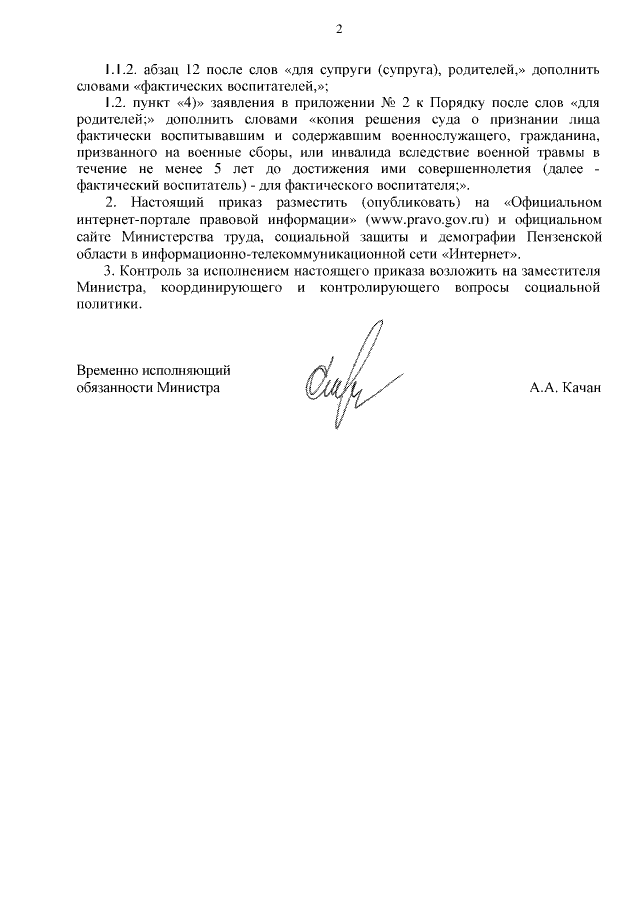 2

1.1.2. абзац 12 после слов «для супруги (супруга), родителей,» дополнить словами «фактических воспитателей,»;

1.2. пункт «4)» заявления в приложении № 2 к Порядку после слов «для родителей;» дополнить словами «копия решения суда о признании лица фактически воспитывавшим и содержавшим военнослужащего, гражданина, призванного на военные сборы, или инвалида вследствие военной травмы в течение не менее 5 лет до достижения ими совершеннолетия (далее - фактический воспитатель) - для фактического воспитателя;».

2. Настоящий приказ разместить (опубликовать) на «Официальном интернет-портале правовой информации» (www.pravo.gov.ru) и официальном сайте Министерства труда, социальной защиты и демографии Пензенской области в информационно-телекоммуникационной сети «Интернет».

3. Контроль за исполнением настоящего приказа возложить на заместителя Министра, координирующего и контролирующего вопросы социальной политики.

Временно исполняющий обязанности Министра

А.А. Качан